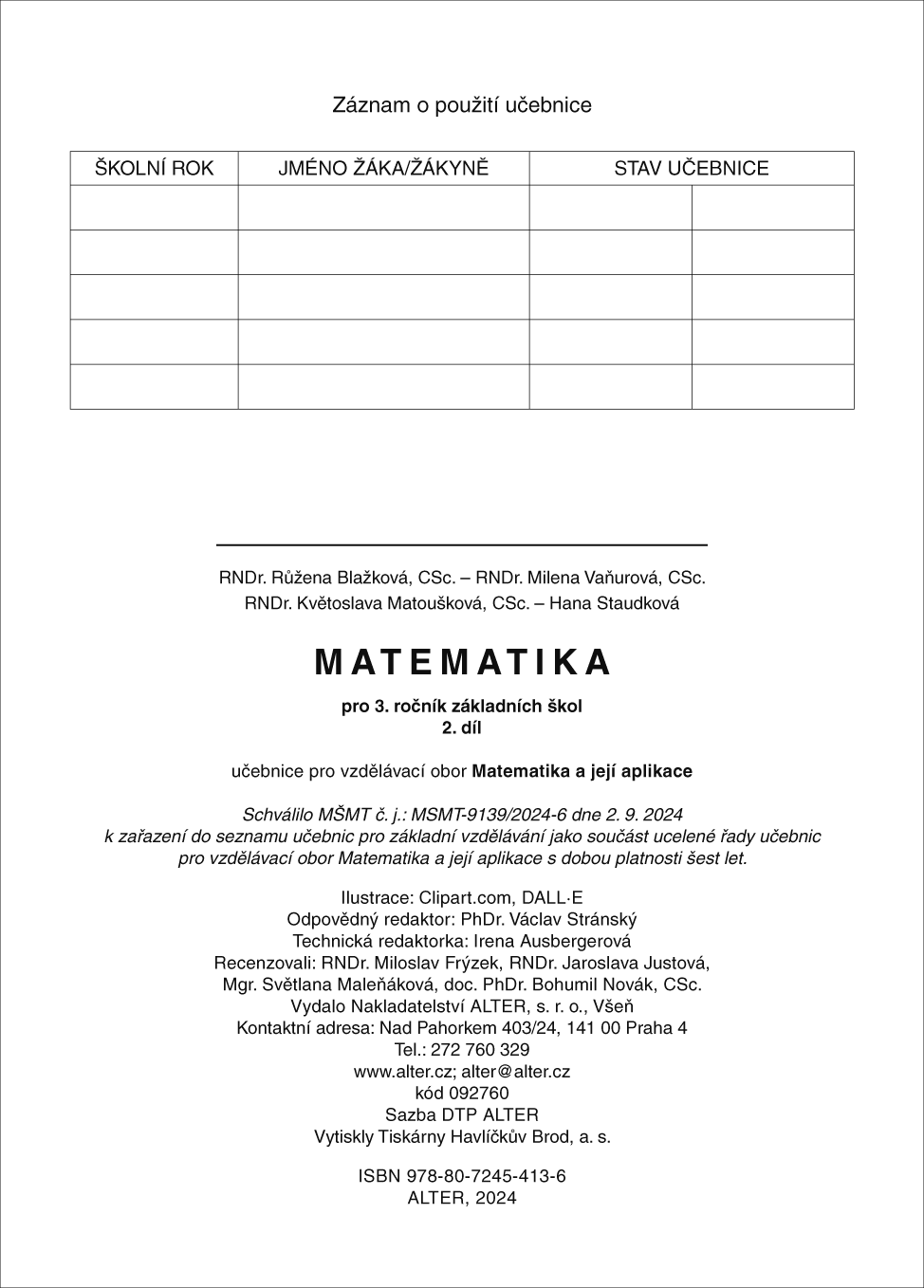 Záznam o použití učebnice

| ŠKOLNÍ ROK | JMÉNO ŽÁKA/ŽÁKYNĚ | STAV UČEBNICE | |
|---|---|---|---|
| | | | |
| | | | |
| | | | |
| | | | |
| | | | |

RNDr. Růžena Blažková, CSc. – RNDr. Milena Vaňurová, CSc.
RNDr. Květoslava Matoušková, CSc. – Hana Staudková

MATEMATIKA

pro 3. ročník základních škol
2. díl

učebnice pro vzdělávací obor Matematika a její aplikace

Schválilo MŠMT č. j.: MSMT-9139/2024-6 dne 2. 9. 2024
k zařazení do seznamu učebnic pro základní vzdělávání jako součást ucelené řady učebnic pro vzdělávací obor Matematika a její aplikace s dobou platnosti šest let.

Ilustrace: Clipart.com, DALL·E
Odpovědný redaktor: PhDr. Václav Stránský
Technická redaktorka: Irena Ausbergerová
Recenzovali: RNDr. Miloslav Frýzek, RNDr. Jaroslava Justová, Mgr. Světlana Maleňáková, doc. PhDr. Bohumil Novák, CSc.
Vydalo Nakladatelství ALTER, s. r. o., Všeň
Kontaktní adresa: Nad Pahorkem 403/24, 141 00 Praha 4
Tel.: 272 760 329
www.alter.cz; alter@alter.cz
kód 092760
Sazba DTP ALTER
Vytiskly Tiskárny Havlíčkův Brod, a. s.

ISBN 978-80-7245-413-6
ALTER, 2024